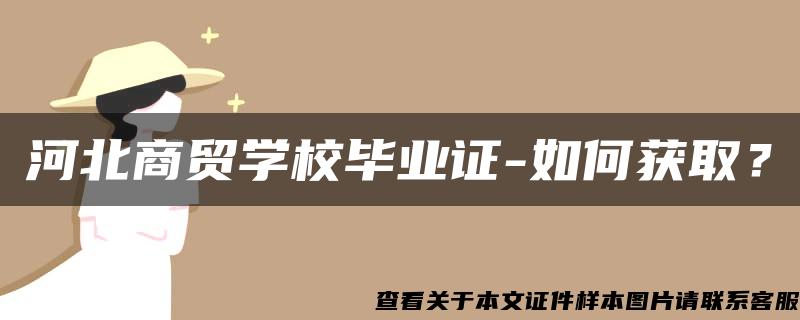 河北商贸学校毕业证-如何获取？

查看关于本文证件样本图片请联系客服